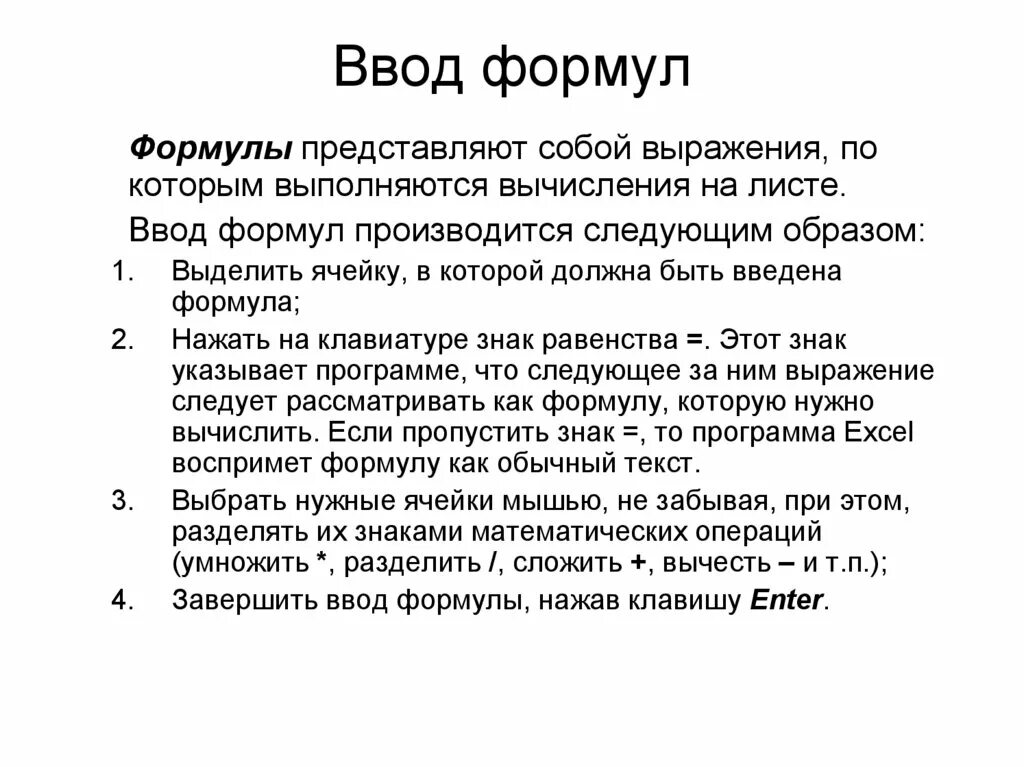 Ввод формул

Формулы представляют собой выражения, по которым выполняются вычисления на листе.

Ввод формул производится следующим образом:

1. Выделить ячейку, в которой должна быть введена формула;
2. Нажать на клавиатуре знак равенства =. Этот знак указывает программе, что следующее за ним выражение следует рассматривать как формулу, которую нужно вычислить. Если пропустить знак =, то программа Excel воспримет формулу как обычный текст.
3. Выбрать нужные ячейки мышью, не забывая, при этом, разделять их знаками математических операций (умножить *, разделить /, сложить +, вычесть – и т.п.);
4. Завершить ввод формулы, нажав клавишу Enter.